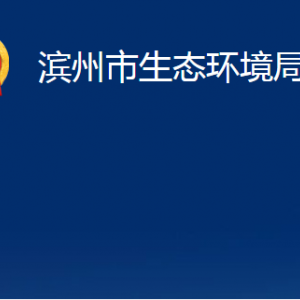 滨州市生态环境局